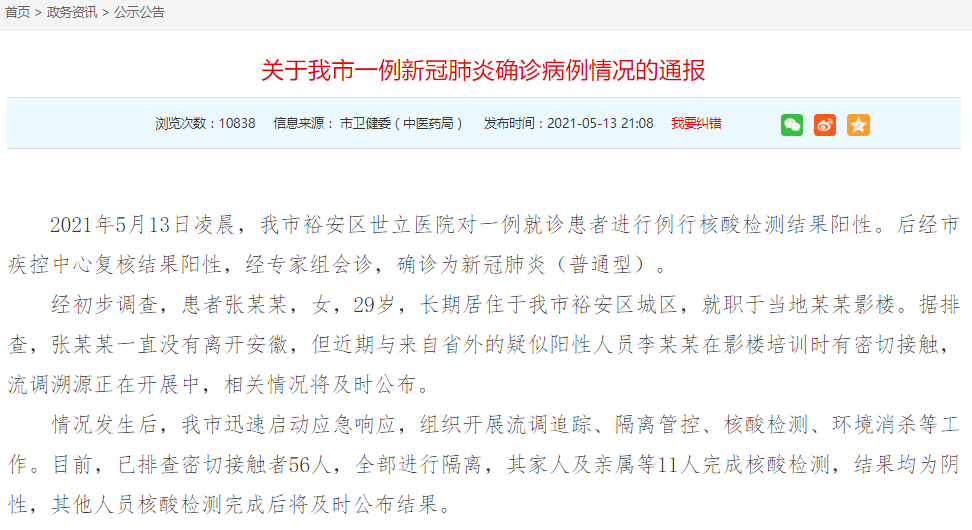 首页 > 政务资讯 > 公示公告

关于我市一例新冠肺炎确诊病例情况的通报

浏览次数：10838 信息来源：市卫健委（中医药局） 发布时间：2021-05-13 21:08 我要纠错

2021年5月13日凌晨，我市裕安区世立医院对一例就诊患者进行例行核酸检测结果阳性。后经市疾控中心复核结果阳性，经专家组会诊，确诊为新冠肺炎（普通型）。

经初步调查，患者张某某，女，29岁，长期居住于我市裕安区城区，就职于当地某某影楼。据排查，张某某一直没有离开安徽，但近期与来自省外的疑似阳性人员李某某在影楼培训时有密切接触，流调溯源正在开展中，相关情况将及时公布。

情况发生后，我市迅速启动应急响应，组织开展流调追踪、隔离管控、核酸检测、环境消杀等工作。目前，已排查密切接触者56人，全部进行隔离，其家人及亲属等11人完成核酸检测，结果均为阴性，其他人员核酸检测完成后将及时公布结果。